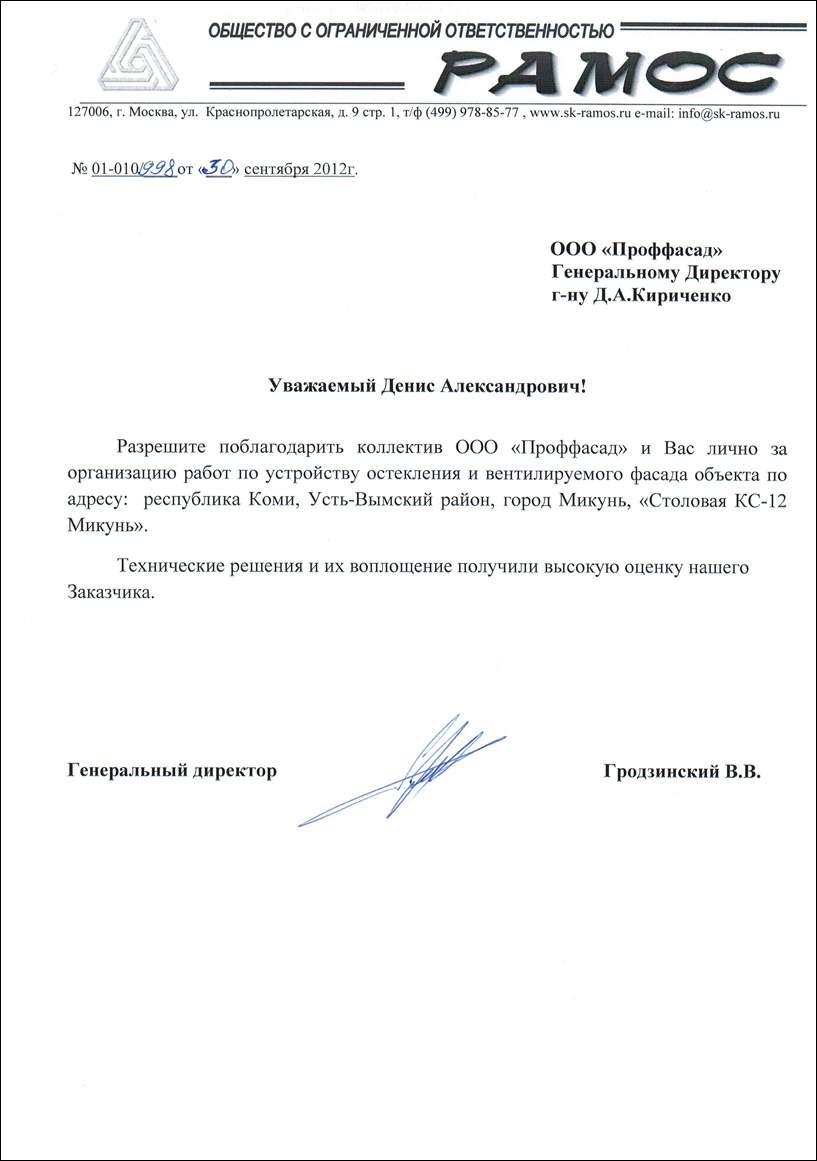 ОБЩЕСТВО С ОГРАНИЧЕННОЙ ОТВЕТСТВЕННОСТЬЮ

РАМОС

127006, г. Москва, ул. Краснопролетарская, д. 9 стр. 1, т/ф (499) 978-85-77 , www.sk-ramos.ru e-mail: info@sk-ramos.ru

№ 01-010/998 от «30» сентября 2012г.

ООО «Проффасад»
Генеральному Директору
г-ну Д.А.Кириченко

Уважаемый Денис Александрович!

Разрешите поблагодарить коллектив ООО «Проффасад» и Вас лично за организацию работ по устройству остекления и вентилируемого фасада объекта по адресу: республика Коми, Усть-Вымский район, город Микунь, «Столовая КС-12 Микунь».

Технические решения и их воплощение получили высокую оценку нашего Заказчика.

Генеральный директор

Гродзинский В.В.